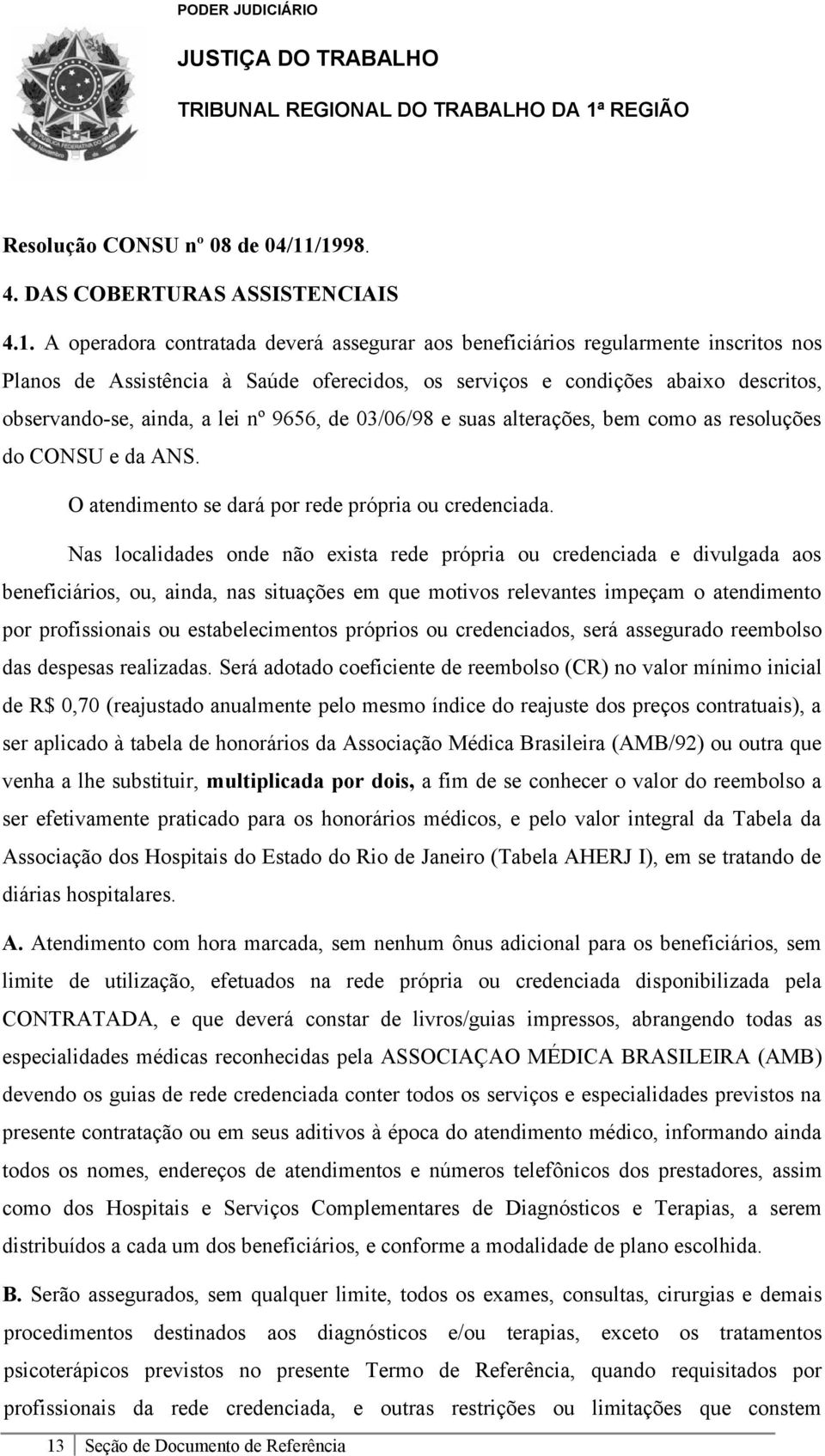 PODER JUDICIÁRIO
JUSTIÇA DO TRABALHO
TRIBUNAL REGIONAL DO TRABALHO DA 1ª REGIÃO

Resolução CONSU nº 08 de 04/11/1998.

4. DAS COBERTURAS ASSISTENCIAIS

4.1. A operadora contratada deverá assegurar aos beneficiários regularmente inscritos nos Planos de Assistência à Saúde oferecidos, os serviços e condições abaixo descritos, observando-se, ainda, a lei nº 9656, de 03/06/98 e suas alterações, bem como as resoluções do CONSU e da ANS.

O atendimento se dará por rede própria ou credenciada.

Nas localidades onde não exista rede própria ou credenciada e divulgada aos beneficiários, ou, ainda, nas situações em que motivos relevantes impeçam o atendimento por profissionais ou estabelecimentos próprios ou credenciados, será assegurado reembolso das despesas realizadas. Será adotado coeficiente de reembolso (CR) no valor mínimo inicial de R$ 0,70 (reajustado anualmente pelo mesmo índice do reajuste dos preços contratuais), a ser aplicado à tabela de honorários da Associação Médica Brasileira (AMB/92) ou outra que venha a lhe substituir, multiplicada por dois, a fim de se conhecer o valor do reembolso a ser efetivamente praticado para os honorários médicos, e pelo valor integral da Tabela da Associação dos Hospitais do Estado do Rio de Janeiro (Tabela AHERJ I), em se tratando de diárias hospitalares.

A. Atendimento com hora marcada, sem nenhum ônus adicional para os beneficiários, sem limite de utilização, efetuados na rede própria ou credenciada disponibilizada pela CONTRATADA, e que deverá constar de livros/guias impressos, abrangendo todas as especialidades médicas reconhecidas pela ASSOCIAÇAO MÉDICA BRASILEIRA (AMB) devendo os guias de rede credenciada conter todos os serviços e especialidades previstos na presente contratação ou em seus aditivos à época do atendimento médico, informando ainda todos os nomes, endereços de atendimentos e números telefônicos dos prestadores, assim como dos Hospitais e Serviços Complementares de Diagnósticos e Terapias, a serem distribuídos a cada um dos beneficiários, e conforme a modalidade de plano escolhida.

B. Serão assegurados, sem qualquer limite, todos os exames, consultas, cirurgias e demais procedimentos destinados aos diagnósticos e/ou terapias, exceto os tratamentos psicoterápicos previstos no presente Termo de Referência, quando requisitados por profissionais da rede credenciada, e outras restrições ou limitações que constem

13 Seção de Documento de Referência